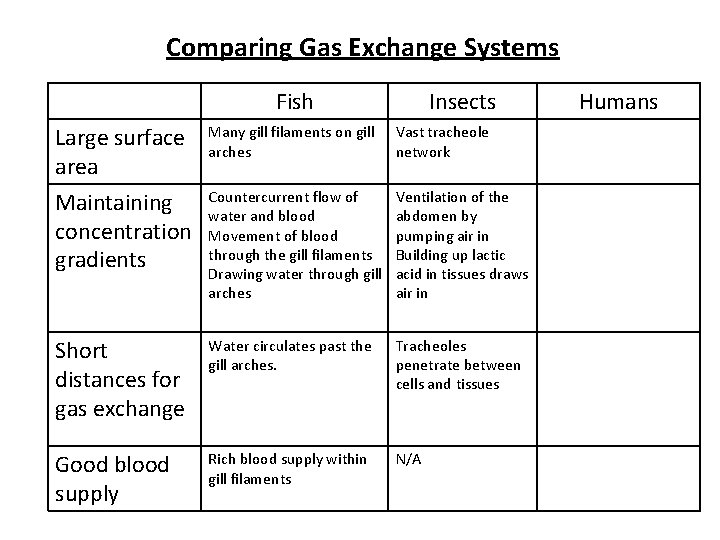 Comparing Gas Exchange Systems

| | Fish | Insects | Humans |
|---|---|---|---|
| Large surface area | Many gill filaments on gill arches | Vast tracheole network | |
| Maintaining concentration gradients | Countercurrent flow of water and blood Movement of blood through the gill filaments Drawing water through gill arches | Ventilation of the abdomen by pumping air in Building up lactic acid in tissues draws air in | |
| Short distances for gas exchange | Water circulates past the gill arches. | Tracheoles penetrate between cells and tissues | |
| Good blood supply | Rich blood supply within gill filaments | N/A | |